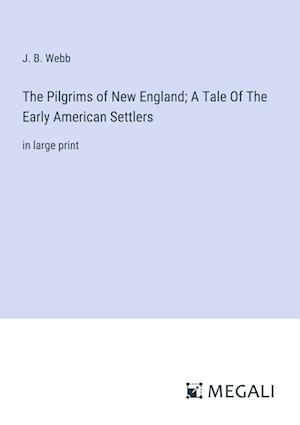 J. B. Webb

The Pilgrims of New England; A Tale Of The Early American Settlers

in large print

MEGALI